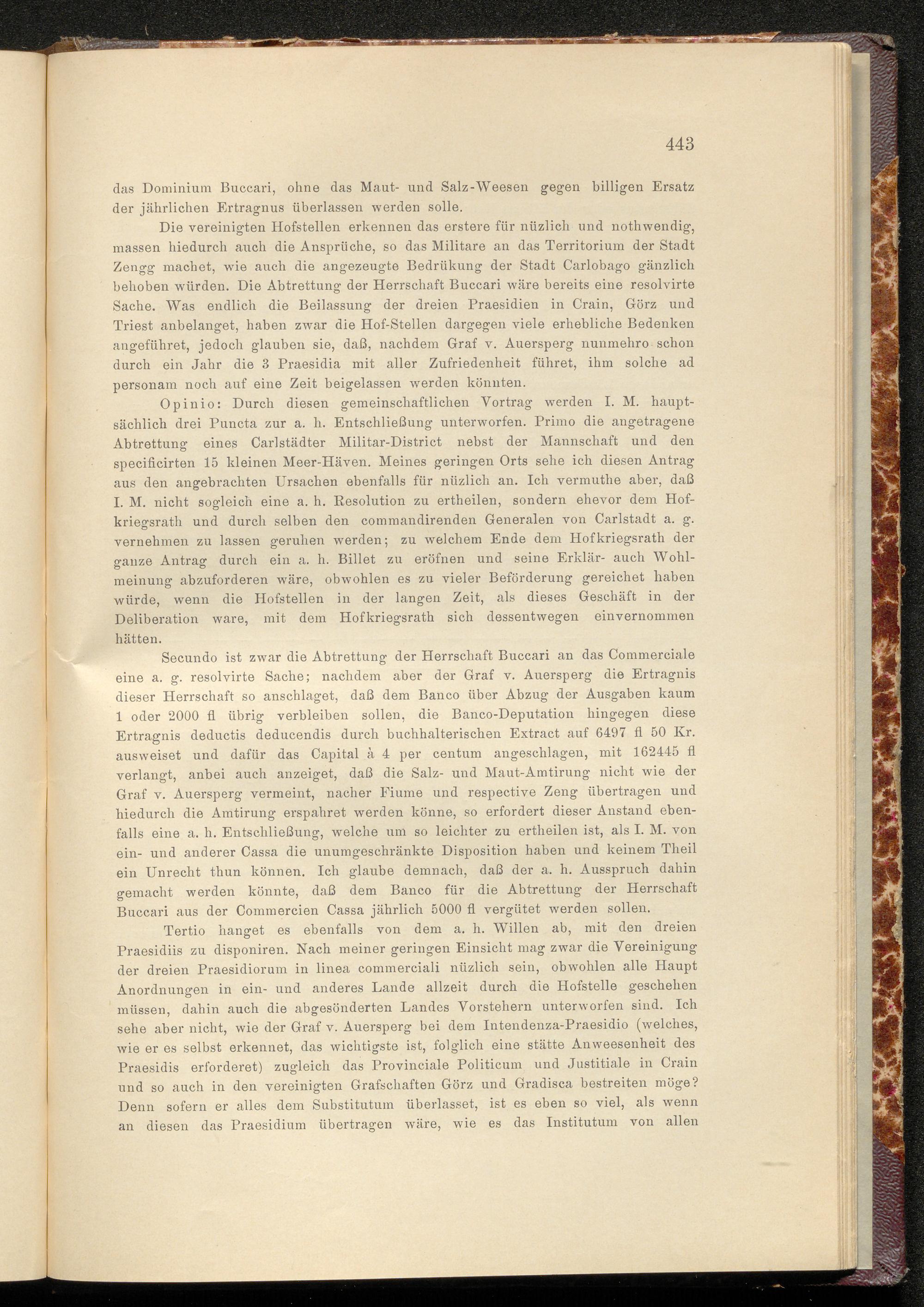 443

das Dominium Buccari, ohne das Maut- und Salz-Weesen gegen billigen Ersatz der jährlichen Ertragnus überlassen werden solle.

Die vereinigten Hofstellen erkennen das erstere für nüzlich und nothwendig, massen hiedurch auch die Ansprüche, so das Militare an das Territorium der Stadt Zengg machet, wie auch die angezeugte Bedrükung der Stadt Carlobago gänzlich behoben würden. Die Abtrettung der Herrschaft Buccari wäre bereits eine resolvirte Sache. Was endlich die Beilassung der dreien Praesidien in Crain, Görz und Triest anbelanget, haben zwar die Hof-Stellen dargegen viele erhebliche Bedenken angeführet, jedoch glauben sie, daß, nachdem Graf v. Auersperg nunmehro schon durch ein Jahr die 3 Praesidia mit aller Zufriedenheit führet, ihm solche ad personam noch auf eine Zeit beigelassen werden könnten.

Opinio: Durch diesen gemeinschaftlichen Vortrag werden I. M. hauptsächlich drei Puncta zur a. h. Entschließung unterworfen. Primo die angetragene Abtrettung eines Carlstädter Militar-District nebst der Mannschaft und den specificirten 15 kleinen Meer-Häven. Meines geringen Orts sehe ich diesen Antrag aus den angebrachten Ursachen ebenfalls für nüzlich an. Ich vermuthe aber, daß I. M. nicht sogleich eine a. h. Resolution zu ertheilen, sondern ehevor dem Hofkriegsrath und durch selben den commandirenden Generalen von Carlstadt a. g. vernehmen zu lassen geruhen werden; zu welchem Ende dem Hofkriegsrath der ganze Antrag durch ein a. h. Billet zu eröfnen und seine Erklär- auch Wohlmeinung abzuforderen wäre, obwohlen es zu vieler Beförderung gereichet haben würde, wenn die Hofstellen in der langen Zeit, als dieses Geschäft in der Deliberation ware, mit dem Hofkriegsrath sich dessentwegen einvernommen hätten.

Secundo ist zwar die Abtrettung der Herrschaft Buccari an das Commerciale eine a. g. resolvirte Sache; nachdem aber der Graf v. Auersperg die Ertragnis dieser Herrschaft so anschlaget, daß dem Banco über Abzug der Ausgaben kaum 1 oder 2000 fl übrig verbleiben sollen, die Banco-Deputation hingegen diese Ertragnis deductis deducendis durch buchhalterischen Extract auf 6497 fl 50 Kr. ausweiset und dafür das Capital à 4 per centum angeschlagen, mit 162445 fl verlangt, anbei auch anzeiget, daß die Salz- und Maut-Amtirung nicht wie der Graf v. Auersperg vermeint, nacher Fiume und respective Zeng übertragen und hiedurch die Amtirung erspahret werden könne, so erfordert dieser Anstand ebenfalls eine a. h. Entschließung, welche um so leichter zu ertheilen ist, als I. M. von ein- und anderer Cassa die unumgeschränkte Disposition haben und keinem Theil ein Unrecht thun können. Ich glaube demnach, daß der a. h. Ausspruch dahin gemacht werden könnte, daß dem Banco für die Abtrettung der Herrschaft Buccari aus der Commercien Cassa jährlich 5000 fl vergütet werden sollen.

Tertio hanget es ebenfalls von dem a. h. Willen ab, mit den dreien Praesidiis zu disponiren. Nach meiner geringen Einsicht mag zwar die Vereinigung der dreien Praesidiorum in linea commerciali nüzlich sein, obwohlen alle Haupt Anordnungen in ein- und anderes Lande allzeit durch die Hofstelle geschehen müssen, dahin auch die abgesönderten Landes Vorstehern unterworfen sind. Ich sehe aber nicht, wie der Graf v. Auersperg bei dem Intendenza-Praesidio (welches, wie er es selbst erkennet, das wichtigste ist, folglich eine stätte Anweesenheit des Praesidis erforderet) zugleich das Provinciale Politicum und Justitiale in Crain und so auch in den vereinigten Grafschaften Görz und Gradisca bestreiten möge? Denn sofern er alles dem Substitutum überlasset, ist es eben so viel, als wenn an diesen das Praesidium übertragen wäre, wie es das Institutum von allen